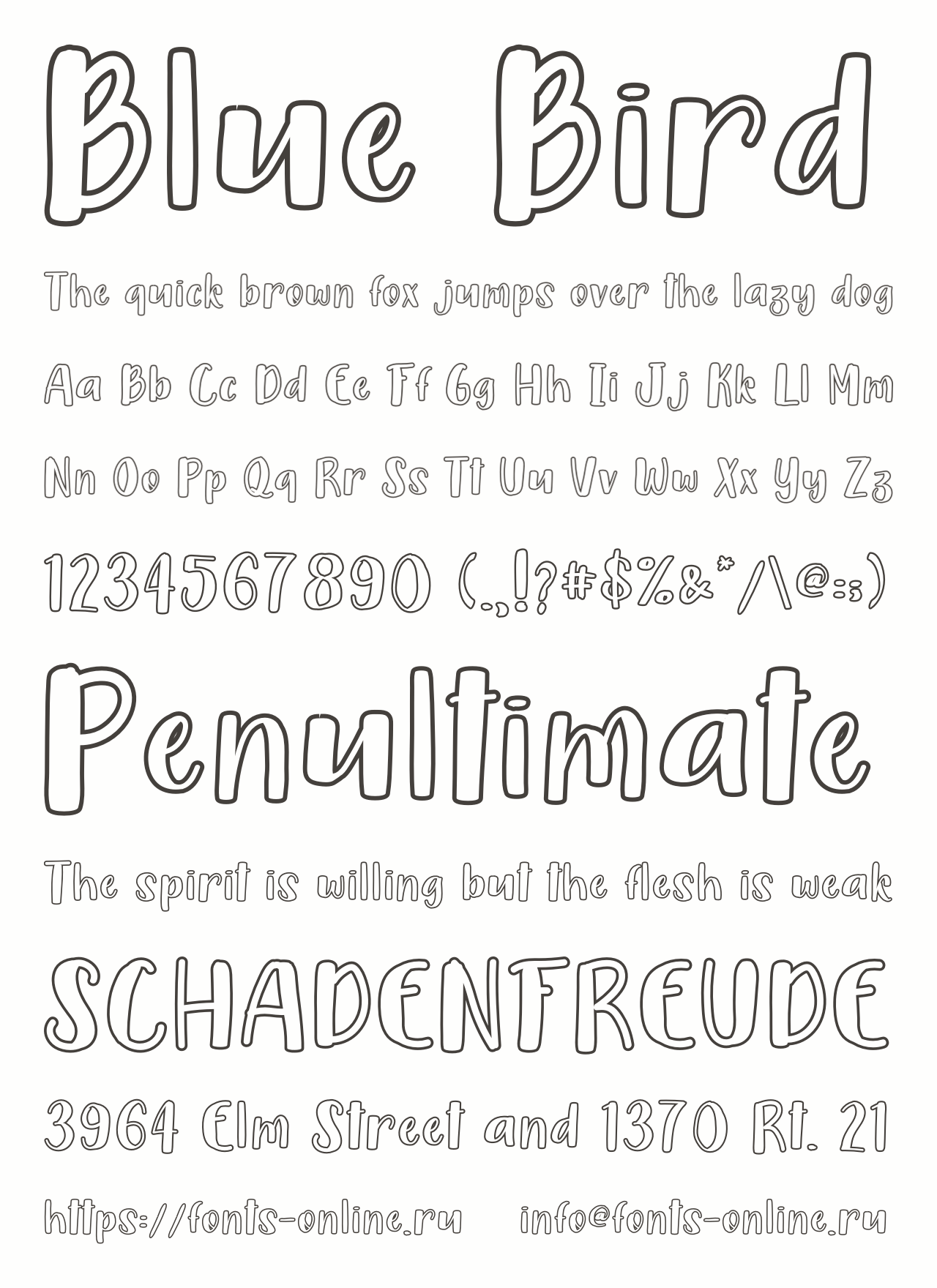 Blue Bird

The quick brown fox jumps over the lazy dog

Aa Bb Cc Dd Ee Ff Gg Hh Ii Jj Kk Ll Mm

Nn Oo Pp Qq Rr Ss Tt Uu Vv Ww Xx Yy Zz

1234567890 (.,!?#$%&*/\@:;)

Penultimate

The spirit is willing but the flesh is weak

SCHADENFREUDE

3964 Elm Street and 1370 Rt. 21

https://fonts-online.ru info@fonts-online.ru